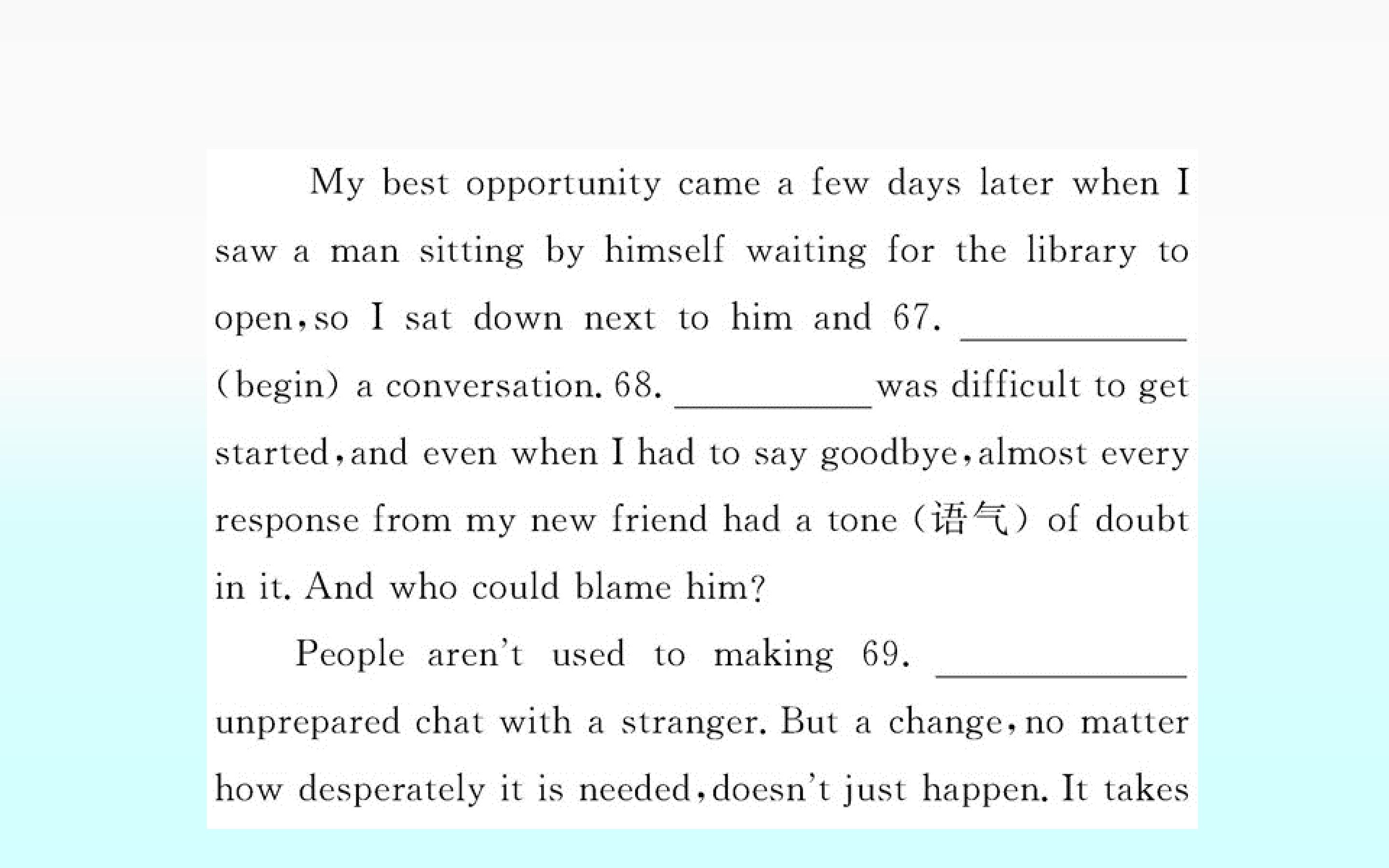 My best opportunity came a few days later when I saw a man sitting by himself waiting for the library to open,so I sat down next to him and 67. ____ (begin) a conversation. 68. ____ was difficult to get started,and even when I had to say goodbye,almost every response from my new friend had a tone (语气) of doubt in it. And who could blame him?

People aren't used to making 69. ____ unprepared chat with a stranger. But a change,no matter how desperately it is needed,doesn't just happen. It takes